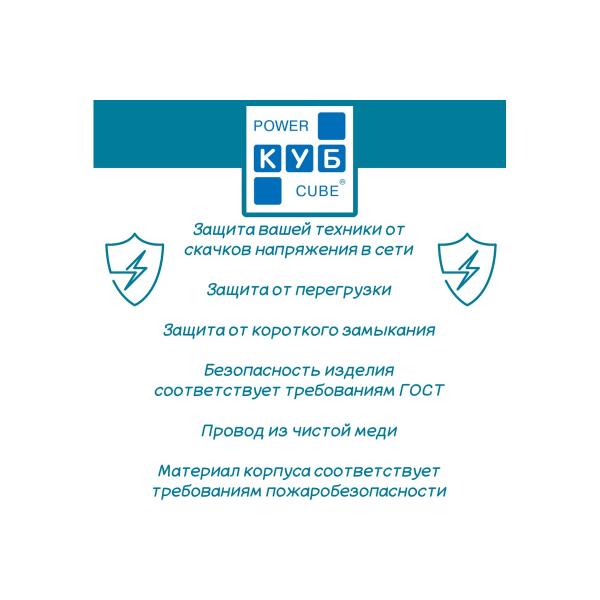 POWER
КУБ
CUBE®

Защита вашей техники от скачков напряжения в сети

Защита от перегрузки

Защита от короткого замыкания

Безопасность изделия соответствует требованиям ГОСТ

Провод из чистой меди

Материал корпуса соответствует требованиям пожаробезопасности